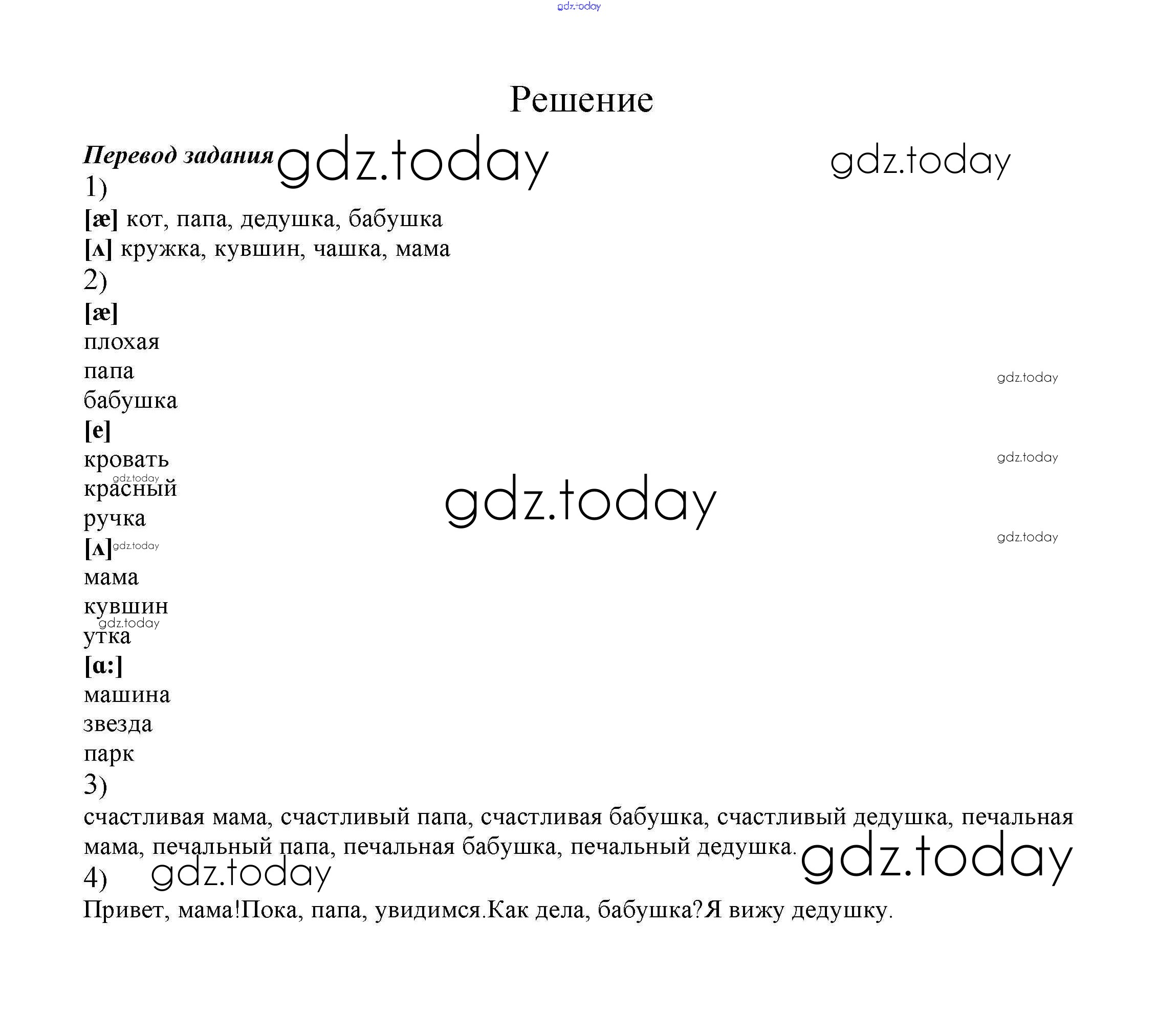 gdz.today

Решение

Перевод задания gdz.today gdz.today

1)

[æ] кот, папа, дедушка, бабушка

[ʌ] кружка, кувшин, чашка, мама

2)

[æ]

плохая

папа

бабушка gdz.today

[e]

кровать gdz.today

gdz.today

красный gdz.today

ручка

[ʌ] gdz.today gdz.today

мама

кувшин

gdz.today

утка

[ɑ:]

машина

звезда

парк

3)

счастливая мама, счастливый папа, счастливая бабушка, счастливый дедушка, печальная мама, печальный папа, печальная бабушка, печальный дедушка. gdz.today

4) gdz.today

Привет, мама!Пока, папа, увидимся.Как дела, бабушка?Я вижу дедушку.